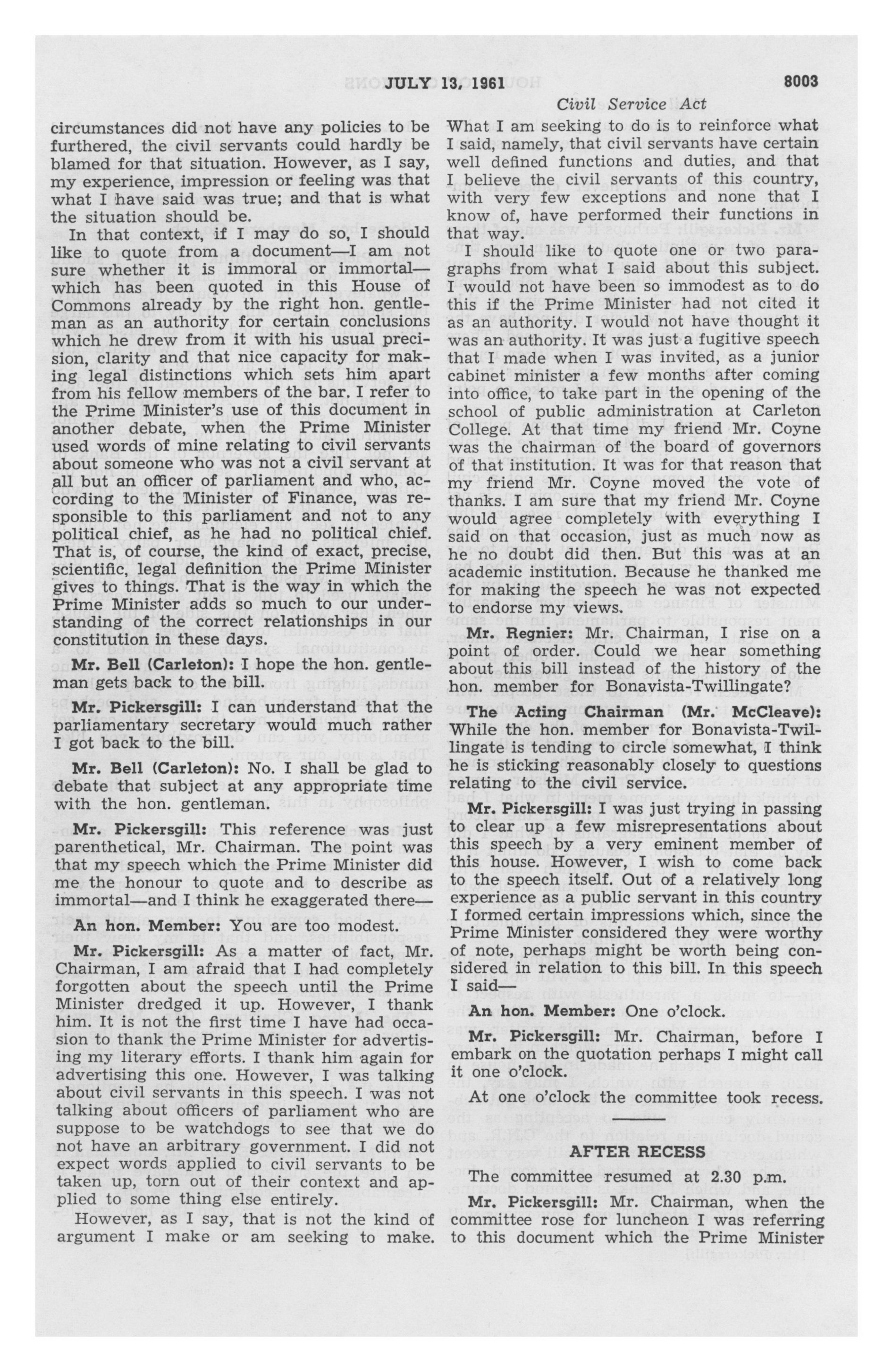 JULY 13, 1961 8003

Civil Service Act

circumstances did not have any policies to be furthered, the civil servants could hardly be blamed for that situation. However, as I say, my experience, impression or feeling was that what I have said was true; and that is what the situation should be.

In that context, if I may do so, I should like to quote from a document—I am not sure whether it is immoral or immortal—which has been quoted in this House of Commons already by the right hon. gentleman as an authority for certain conclusions which he drew from it with his usual precision, clarity and that nice capacity for making legal distinctions which sets him apart from his fellow members of the bar. I refer to the Prime Minister's use of this document in another debate, when the Prime Minister used words of mine relating to civil servants about someone who was not a civil servant at all but an officer of parliament and who, according to the Minister of Finance, was responsible to this parliament and not to any political chief, as he had no political chief. That is, of course, the kind of exact, precise, scientific, legal definition the Prime Minister gives to things. That is the way in which the Prime Minister adds so much to our understanding of the correct relationships in our constitution in these days.

Mr. Bell (Carleton): I hope the hon. gentleman gets back to the bill.

Mr. Pickersgill: I can understand that the parliamentary secretary would much rather I got back to the bill.

Mr. Bell (Carleton): No. I shall be glad to debate that subject at any appropriate time with the hon. gentleman.

Mr. Pickersgill: This reference was just parenthetical, Mr. Chairman. The point was that my speech which the Prime Minister did me the honour to quote and to describe as immortal—and I think he exaggerated there—

An hon. Member: You are too modest.

Mr. Pickersgill: As a matter of fact, Mr. Chairman, I am afraid that I had completely forgotten about the speech until the Prime Minister dredged it up. However, I thank him. It is not the first time I have had occasion to thank the Prime Minister for advertising my literary efforts. I thank him again for advertising this one. However, I was talking about civil servants in this speech. I was not talking about officers of parliament who are suppose to be watchdogs to see that we do not have an arbitrary government. I did not expect words applied to civil servants to be taken up, torn out of their context and applied to some thing else entirely.

However, as I say, that is not the kind of argument I make or am seeking to make. What I am seeking to do is to reinforce what I said, namely, that civil servants have certain well defined functions and duties, and that I believe the civil servants of this country, with very few exceptions and none that I know of, have performed their functions in that way.

I should like to quote one or two paragraphs from what I said about this subject. I would not have been so immodest as to do this if the Prime Minister had not cited it as an authority. I would not have thought it was an authority. It was just a fugitive speech that I made when I was invited, as a junior cabinet minister a few months after coming into office, to take part in the opening of the school of public administration at Carleton College. At that time my friend Mr. Coyne was the chairman of the board of governors of that institution. It was for that reason that my friend Mr. Coyne moved the vote of thanks. I am sure that my friend Mr. Coyne would agree completely with everything I said on that occasion, just as much now as he no doubt did then. But this was at an academic institution. Because he thanked me for making the speech he was not expected to endorse my views.

Mr. Regnier: Mr. Chairman, I rise on a point of order. Could we hear something about this bill instead of the history of the hon. member for Bonavista-Twillingate?

The Acting Chairman (Mr. McCleave): While the hon. member for Bonavista-Twillingate is tending to circle somewhat, I think he is sticking reasonably closely to questions relating to the civil service.

Mr. Pickersgill: I was just trying in passing to clear up a few misrepresentations about this speech by a very eminent member of this house. However, I wish to come back to the speech itself. Out of a relatively long experience as a public servant in this country I formed certain impressions which, since the Prime Minister considered they were worthy of note, perhaps might be worth being considered in relation to this bill. In this speech I said—

An hon. Member: One o'clock.

Mr. Pickersgill: Mr. Chairman, before I embark on the quotation perhaps I might call it one o'clock.

At one o'clock the committee took recess.

AFTER RECESS

The committee resumed at 2.30 p.m.

Mr. Pickersgill: Mr. Chairman, when the committee rose for luncheon I was referring to this document which the Prime Minister